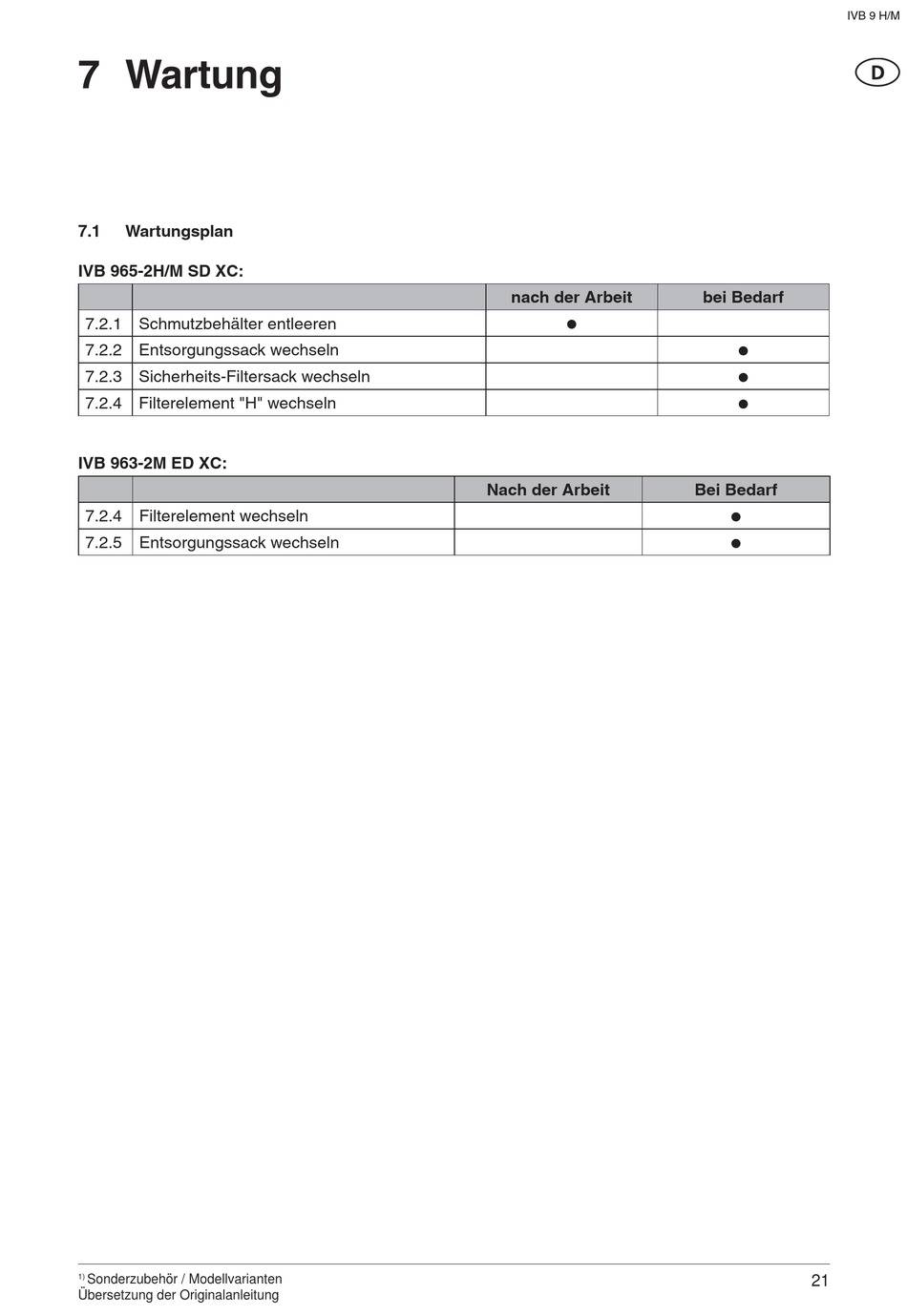 IVB 9 H/M

7 Wartung

D

7.1 Wartungsplan

IVB 965-2H/M SD XC:

| | | nach der Arbeit | bei Bedarf |
|---|---|---|---|
| 7.2.1 | Schmutzbehälter entleeren | ● | |
| 7.2.2 | Entsorgungssack wechseln | | ● |
| 7.2.3 | Sicherheits-Filtersack wechseln | | ● |
| 7.2.4 | Filterelement "H" wechseln | | ● |

IVB 963-2M ED XC:

| | | Nach der Arbeit | Bei Bedarf |
|---|---|---|---|
| 7.2.4 | Filterelement wechseln | | ● |
| 7.2.5 | Entsorgungssack wechseln | | ● |

$^{1)}$ Sonderzubehör / Modellvarianten
Übersetzung der Originalanleitung

21